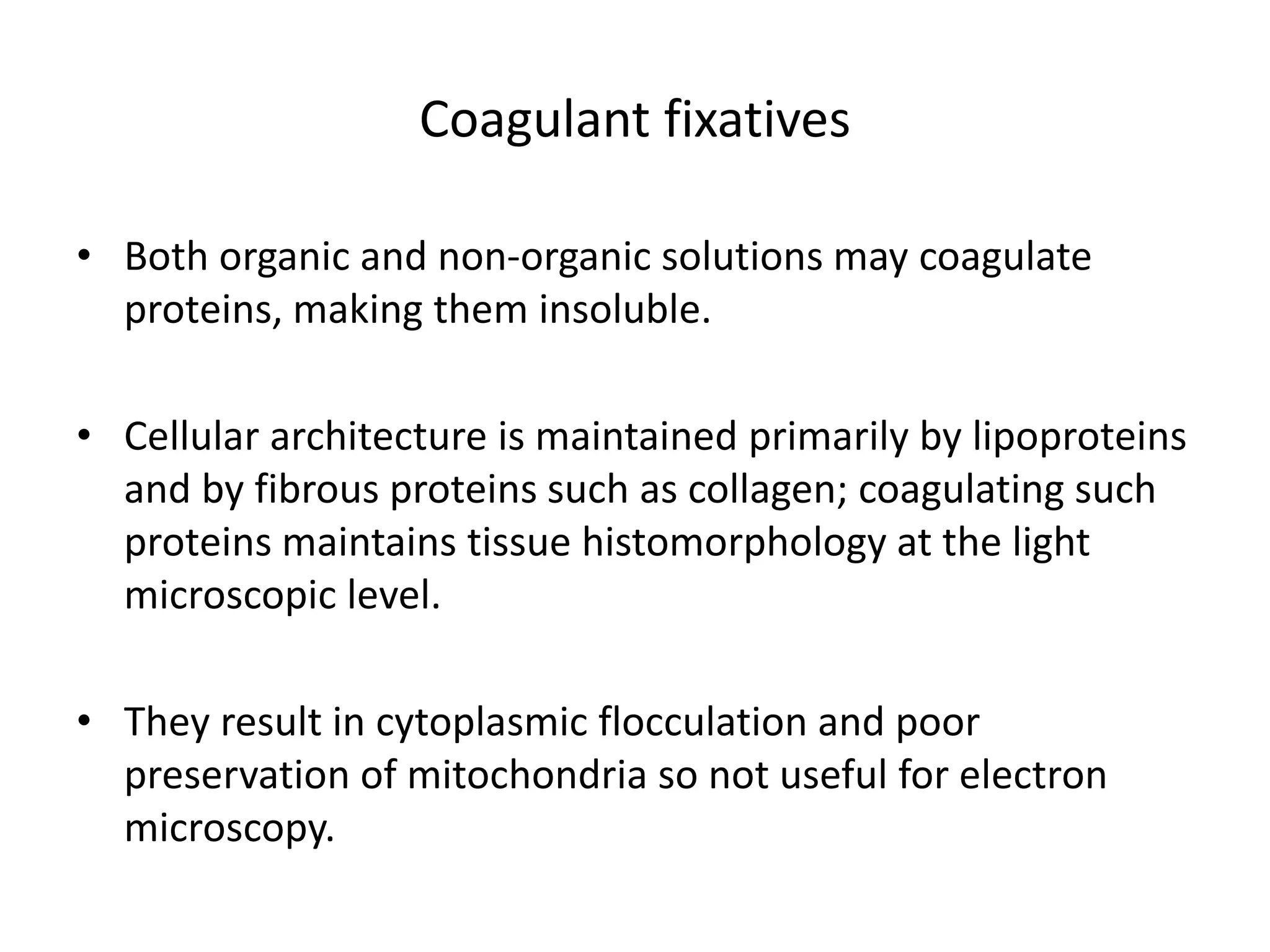 Coagulant fixatives

• Both organic and non-organic solutions may coagulate proteins, making them insoluble.

• Cellular architecture is maintained primarily by lipoproteins and by fibrous proteins such as collagen; coagulating such proteins maintains tissue histomorphology at the light microscopic level.

• They result in cytoplasmic flocculation and poor preservation of mitochondria so not useful for electron microscopy.